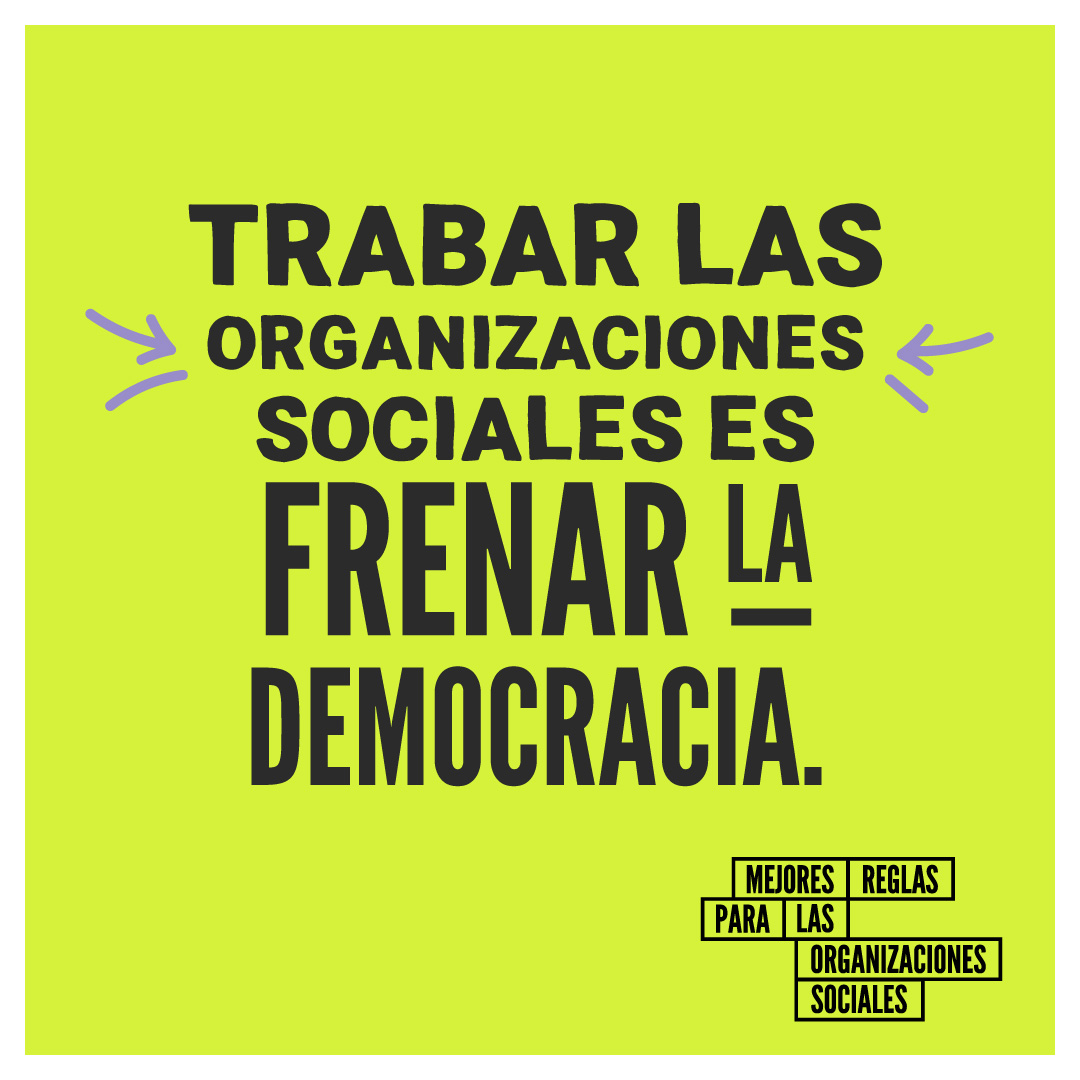 TRABAR LAS ORGANIZACIONES SOCIALES ES FRENAR LA DEMOCRACIA.

MEJORES REGLAS PARA LAS ORGANIZACIONES SOCIALES